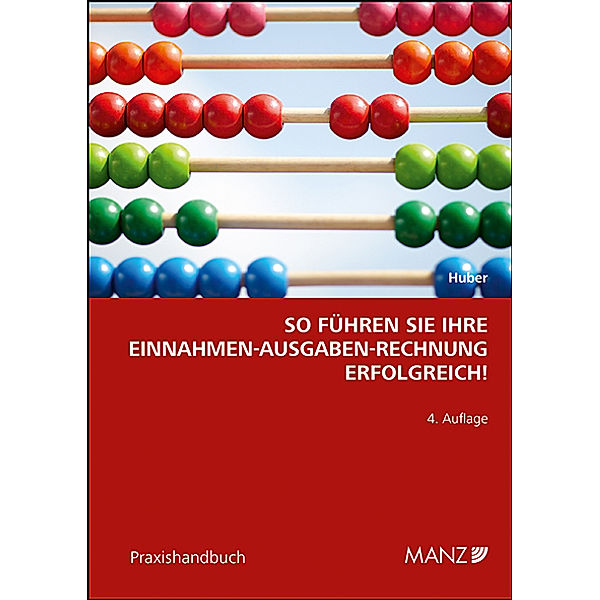 Huber

SO FÜHREN SIE IHRE EINNAHMEN-AUSGABEN-RECHNUNG ERFOLGREICH!

4. Auflage

Praxishandbuch

MANZ